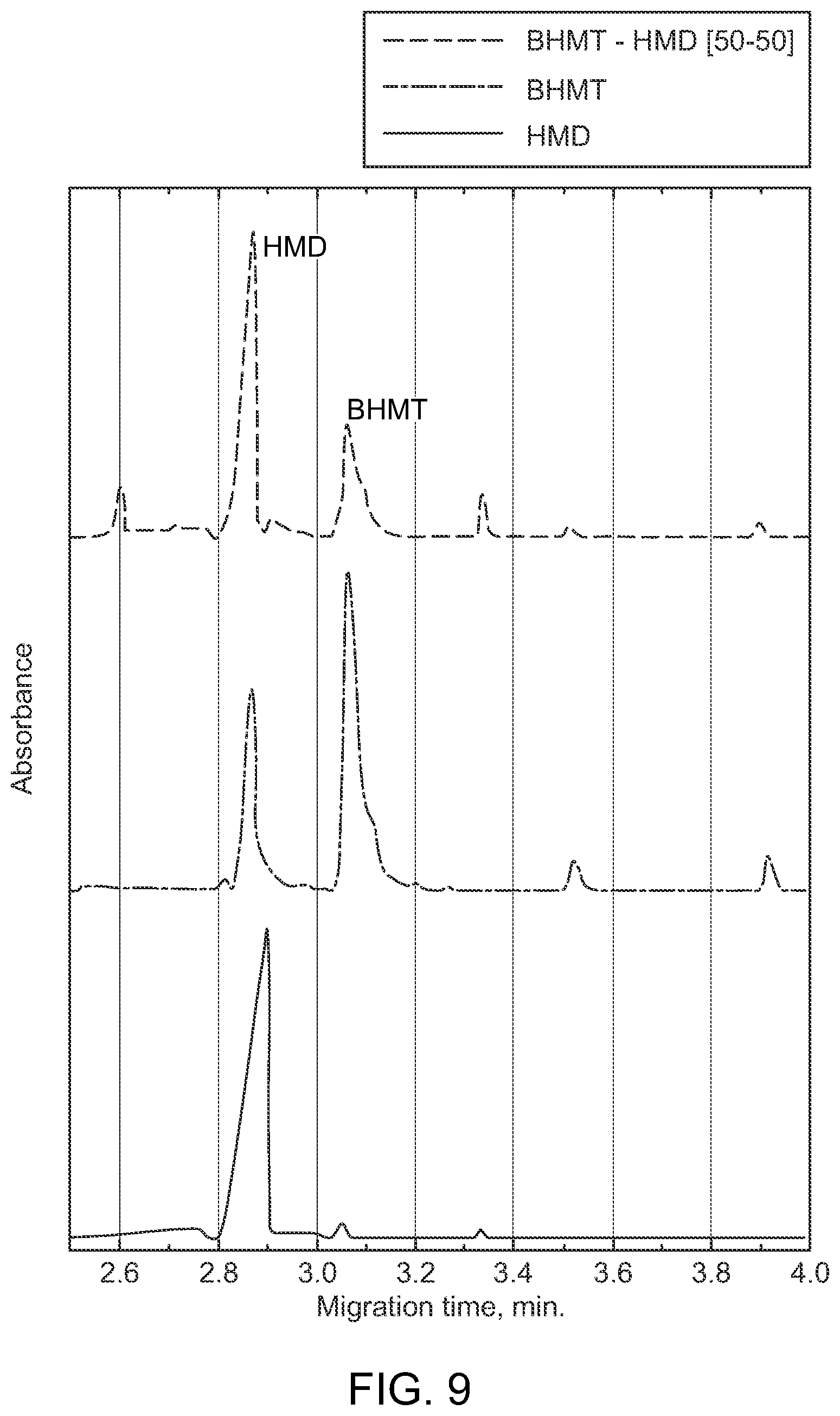 BHMT - HMD [50-50]
BHMT
HMD

HMD
BHMT

Absorbance

2.6
2.8
3.0
3.2
3.4
3.6
3.8
4.0
Migration time, min.

FIG. 9